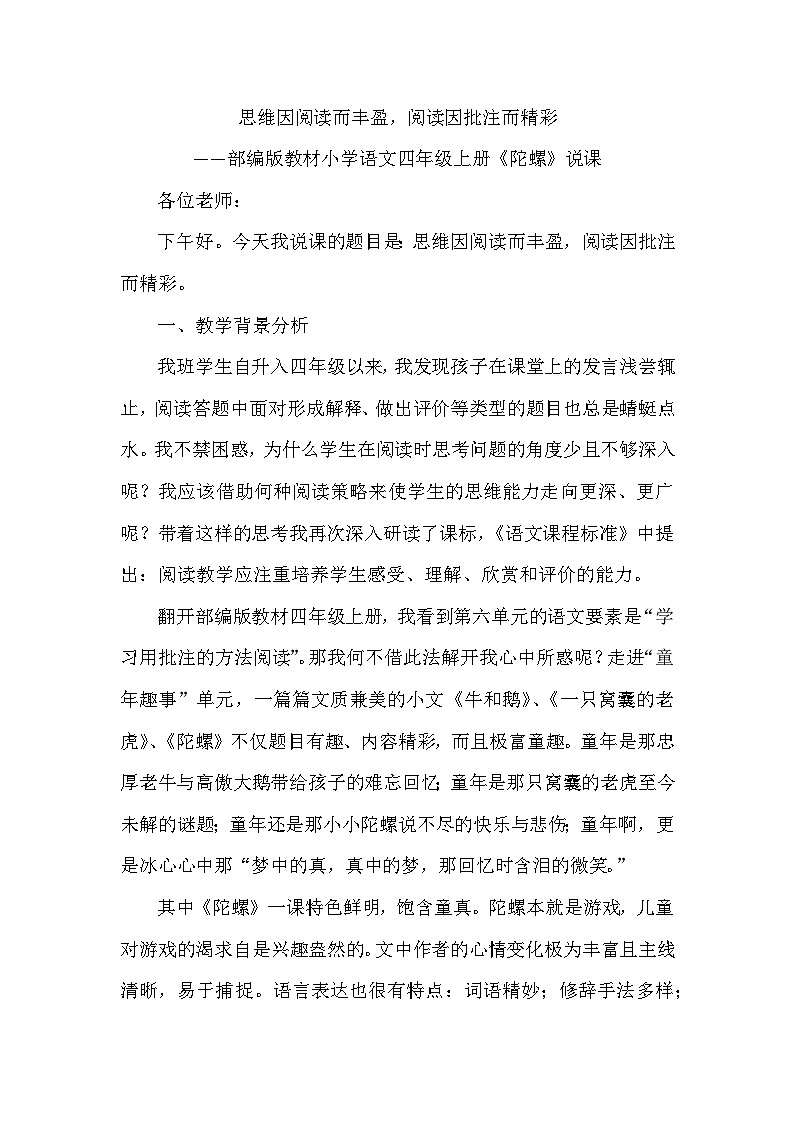 思维因阅读而丰盈，阅读因批注而精彩

——部编版教材小学语文四年级上册《陀螺》说课

各位老师：

下午好。今天我说课的题目是 思维因阅读而丰盈，阅读因批注而精彩。

一、教学背景分析

我班学生自升入四年级以来，我发现孩子在课堂上的发言浅尝辄止，阅读答题中面对形成解释、做出评价等类型的题目也总是蜻蜓点水。我不禁困惑，为什么学生在阅读时思考问题的角度少且不够深入呢？我应该借助何种阅读策略来使学生的思维能力走向更深、更广呢？带着这样的思考我再次深入研读了课标，《语文课程标准》中提出：阅读教学应注重培养学生感受、理解、欣赏和评价的能力。

翻开部编版教材四年级上册，我看到第六单元的语文要素是“学习用批注的方法阅读”。那我何不借此法解开我心中所惑呢？走进“童年趣事”单元，一篇篇文质兼美的小文《牛和鹅》、《一只窝囊的老虎》、《陀螺》不仅题目有趣、内容精彩，而且极富童趣。童年是那忠厚老牛与高傲大鹅带给孩子的难忘回忆；童年是那只窝囊的老虎至今未解的谜题；童年还是那小小陀螺说不尽的快乐与悲伤；童年啊，更是冰心心中那“梦中的真，真中的梦，那回忆时含泪的微笑。”

其中《陀螺》一课特色鲜明，饱含童真。陀螺本就是游戏，儿童对游戏的渴求自是兴趣盎然的。文中作者的心情变化极为丰富且主线清晰，易于捕捉。语言表达也很有特点：词语精妙；修辞手法多样；